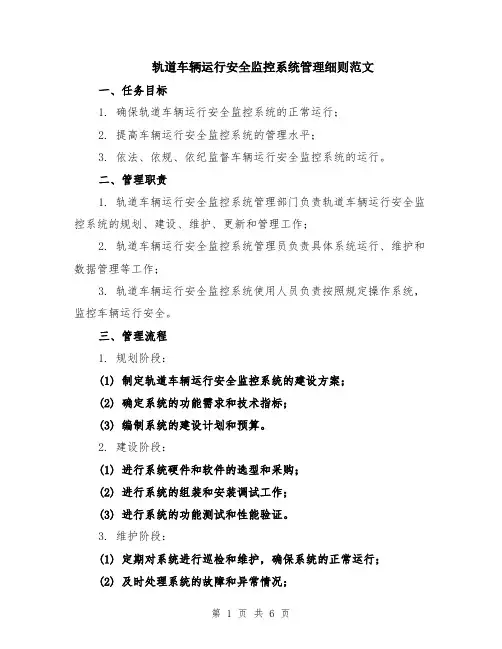 轨道车辆运行安全监控系统管理细则范文

一、任务目标

1. 确保轨道车辆运行安全监控系统的正常运行；

2. 提高车辆运行安全监控系统的管理水平；

3. 依法、依规、依纪监督车辆运行安全监控系统的运行。

二、管理职责

1. 轨道车辆运行安全监控系统管理部门负责轨道车辆运行安全监控系统的规划、建设、维护、更新和管理工作；

2. 轨道车辆运行安全监控系统管理员负责具体系统运行、维护和数据管理等工作；

3. 轨道车辆运行安全监控系统使用人员负责按照规定操作系统，监控车辆运行安全。

三、管理流程

1. 规划阶段：

(1) 制定轨道车辆运行安全监控系统的建设方案；

(2) 确定系统的功能需求和技术指标；

(3) 编制系统的建设计划和预算。

2. 建设阶段：

(1) 进行系统硬件和软件的选型和采购；

(2) 进行系统的组装和安装调试工作；

(3) 进行系统的功能测试和性能验证。

3. 维护阶段：

(1) 定期对系统进行巡检和维护，确保系统的正常运行；

(2) 及时处理系统的故障和异常情况；

第 1 页 共 6 页